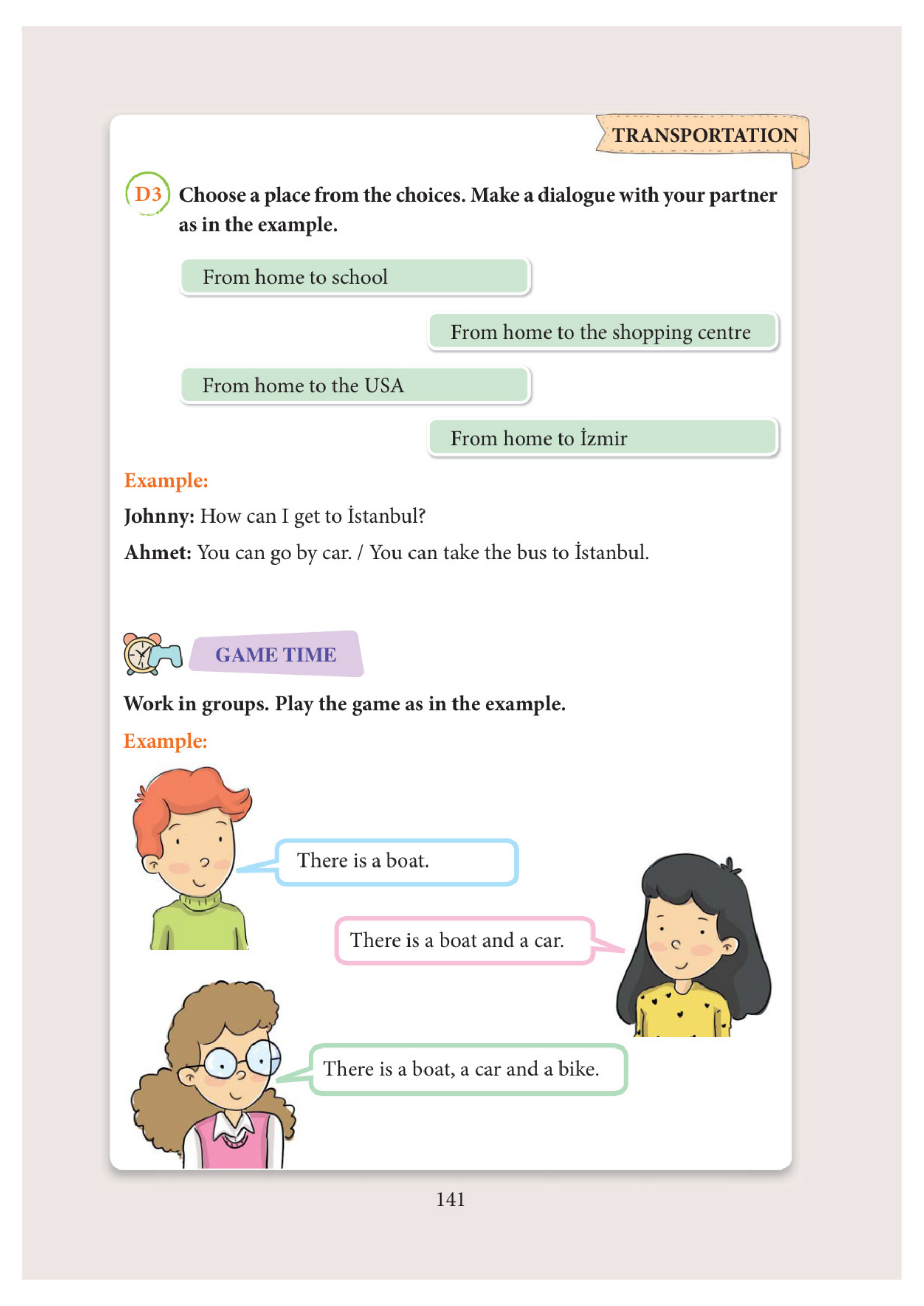 TRANSPORTATION

D3 Choose a place from the choices. Make a dialogue with your partner as in the example.

From home to school

From home to the shopping centre

From home to the USA

From home to İzmir

Example:

Johnny: How can I get to İstanbul?

Ahmet: You can go by car. / You can take the bus to İstanbul.

GAME TIME

Work in groups. Play the game as in the example.

Example:

There is a boat.

There is a boat and a car.

There is a boat, a car and a bike.

141